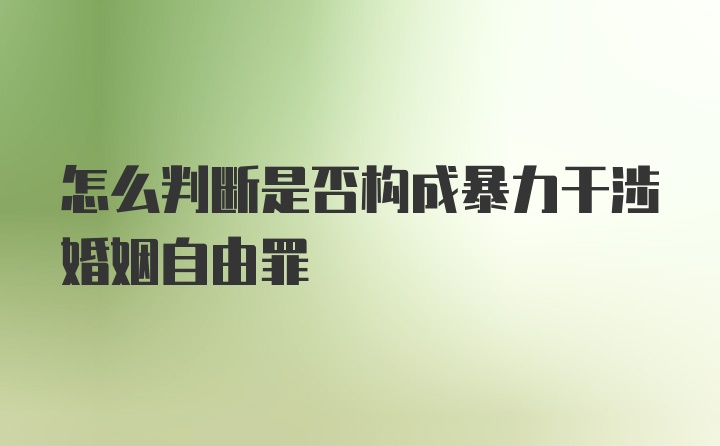 怎么判断是否构成暴力干涉婚姻自由罪